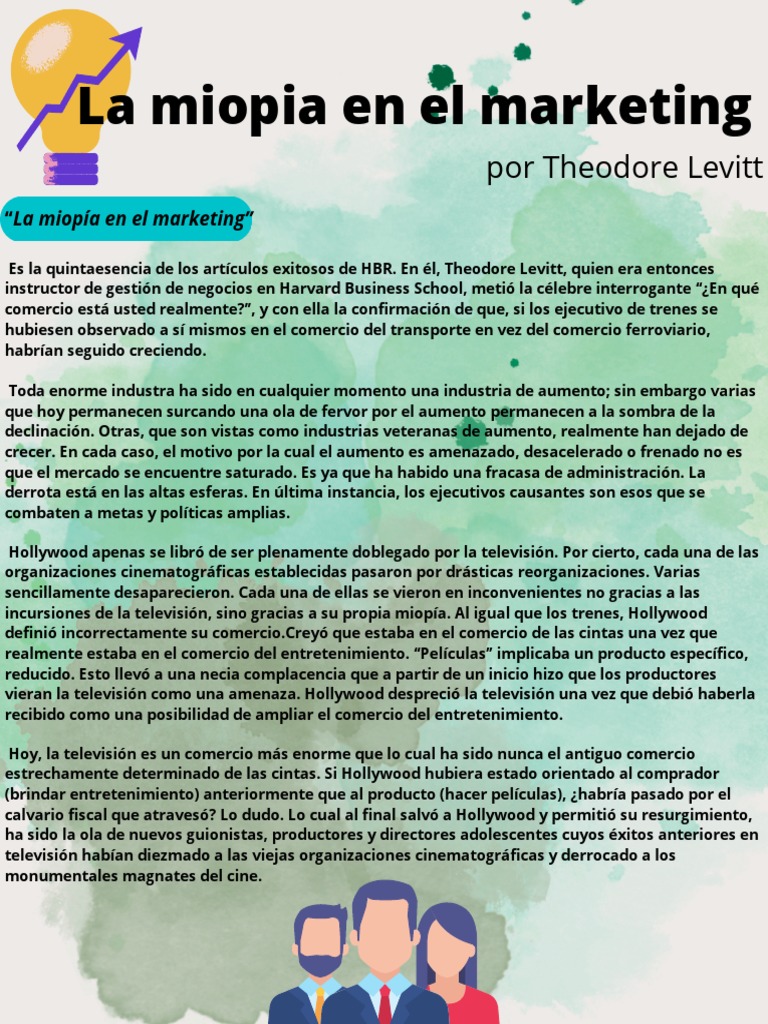 La miopia en el marketing

por Theodore Levitt

“La miopía en el marketing”

Es la quintaesencia de los artículos exitosos de HBR. En él, Theodore Levitt, quien era entonces instructor de gestión de negocios en Harvard Business School, metió la célebre interrogante “¿En qué comercio está usted realmente?”, y con ella la confirmación de que, si los ejecutivo de trenes se hubiesen observado a sí mismos en el comercio del transporte en vez del comercio ferroviario, habrían seguido creciendo.

Toda enorme industra ha sido en cualquier momento una industria de aumento; sin embargo varias que hoy permanecen surcando una ola de fervor por el aumento permanecen a la sombra de la declinación. Otras, que son vistas como industrias veteranas de aumento, realmente han dejado de crecer. En cada caso, el motivo por la cual el aumento es amenazado, desacelerado o frenado no es que el mercado se encuentre saturado. Es ya que ha habido una fracasa de administración. La derrota está en las altas esferas. En última instancia, los ejecutivos causantes son esos que se combaten a metas y políticas amplias.

Hollywood apenas se libró de ser plenamente doblegado por la televisión. Por cierto, cada una de las organizaciones cinematográficas establecidas pasaron por drásticas reorganizaciones. Varias sencillamente desaparecieron. Cada una de ellas se vieron en inconvenientes no gracias a las incursiones de la televisión, sino gracias a su propia miopía. Al igual que los trenes, Hollywood definió incorrectamente su comercio.Creyó que estaba en el comercio de las cintas una vez que realmente estaba en el comercio del entretenimiento. “Películas” implicaba un producto específico, reducido. Esto llevó a una necia complacencia que a partir de un inicio hizo que los productores vieran la televisión como una amenaza. Hollywood despreció la televisión una vez que debió haberla recibido como una posibilidad de ampliar el comercio del entretenimiento.

Hoy, la televisión es un comercio más enorme que lo cual ha sido nunca el antiguo comercio estrechamente determinado de las cintas. Si Hollywood hubiera estado orientado al comprador (brindar entretenimiento) anteriormente que al producto (hacer películas), ¿habría pasado por el calvario fiscal que atravesó? Lo dudo. Lo cual al final salvó a Hollywood y permitió su resurgimiento, ha sido la ola de nuevos guionistas, productores y directores adolescentes cuyos éxitos anteriores en televisión habían diezmado a las viejas organizaciones cinematográficas y derrocado a los monumentales magnates del cine.